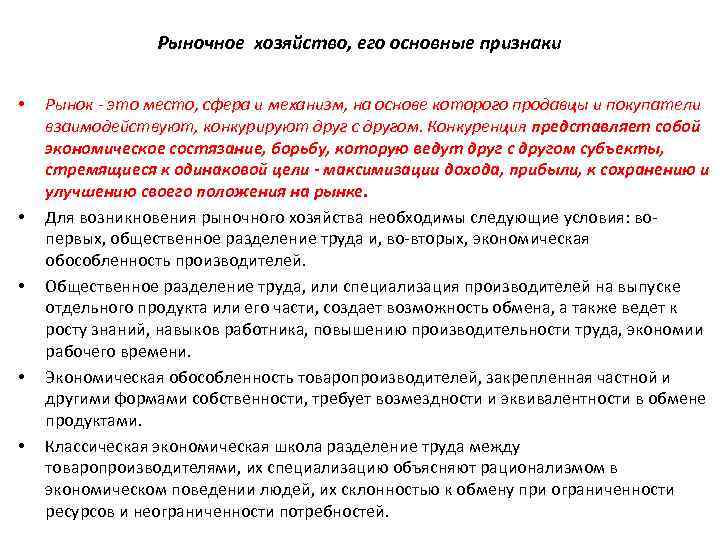 Рыночное хозяйство, его основные признаки

• Рынок - это место, сфера и механизм, на основе которого продавцы и покупатели взаимодействуют, конкурируют друг с другом. Конкуренция представляет собой экономическое состязание, борьбу, которую ведут друг с другом субъекты, стремящиеся к одинаковой цели - максимизации дохода, прибыли, к сохранению и улучшению своего положения на рынке.

• Для возникновения рыночного хозяйства необходимы следующие условия: во-первых, общественное разделение труда и, во-вторых, экономическая обособленность производителей.

• Общественное разделение труда, или специализация производителей на выпуске отдельного продукта или его части, создает возможность обмена, а также ведет к росту знаний, навыков работника, повышению производительности труда, экономии рабочего времени.

• Экономическая обособленность товаропроизводителей, закрепленная частной и другими формами собственности, требует возмездности и эквивалентности в обмене продуктами.

• Классическая экономическая школа разделение труда между товаропроизводителями, их специализацию объясняют рационализмом в экономическом поведении людей, их склонностью к обмену при ограниченности ресурсов и неограниченности потребностей.